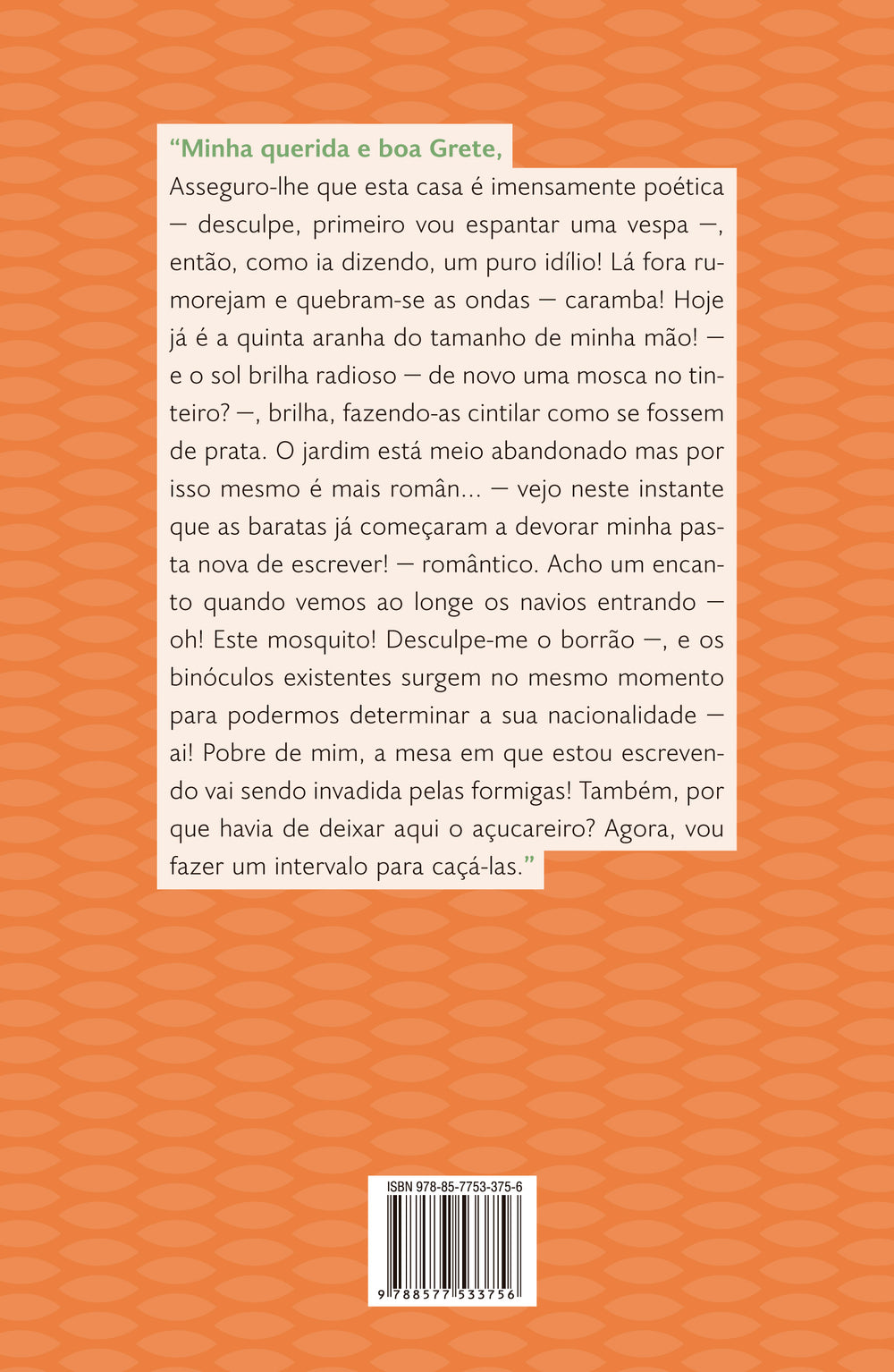 “Minha querida e boa Grete,
Asseguro-lhe que esta casa é imensamente poética — desculpe, primeiro vou espantar uma vespa —, então, como ia dizendo, um puro idílio! Lá fora rumorejam e quebram-se as ondas — caramba! Hoje já é a quinta aranha do tamanho de minha mão! — e o sol brilha radioso — de novo uma mosca no tinteiro? —, brilha, fazendo-as cintilar como se fossem de prata. O jardim está meio abandonado mas por isso mesmo é mais român... — vejo neste instante que as baratas já começaram a devorar minha pasta nova de escrever! — romântico. Acho um encanto quando vemos ao longe os navios entrando — oh! Este mosquito! Desculpe-me o borrão —, e os binóculos existentes surgem no mesmo momento para podermos determinar a sua nacionalidade — ai! Pobre de mim, a mesa em que estou escrevendo vai sendo invadida pelas formigas! Também, por que havia de deixar aqui o açucareiro? Agora, vou fazer um intervalo para caçá-las.”

ISBN 978-85-7753-375-6
9 788577 533756